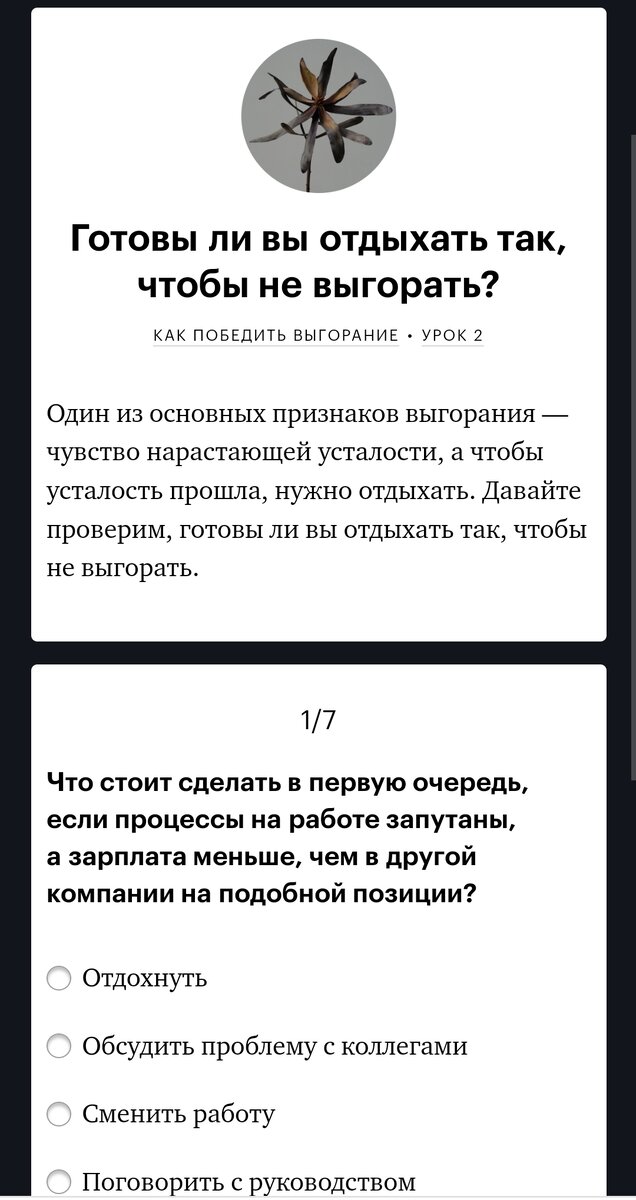 Готовы ли вы отдыхать так, чтобы не выгорать?

КАК ПОБЕДИТЬ ВЫГОРАНИЕ • УРОК 2

Один из основных признаков выгорания — чувство нарастающей усталости, а чтобы усталость прошла, нужно отдыхать. Давайте проверим, готовы ли вы отдыхать так, чтобы не выгорать.

1/7

Что стоит сделать в первую очередь, если процессы на работе запутаны, а зарплата меньше, чем в другой компании на подобной позиции?

Отдохнуть

Обсудить проблему с коллегами

Сменить работу

Поговорить с руководством